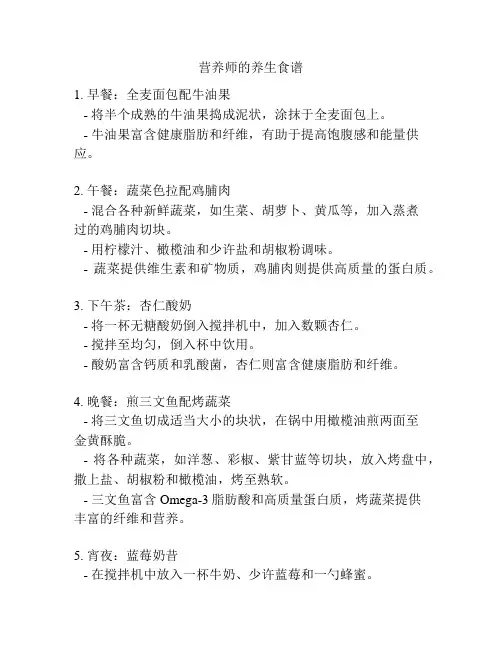 营养师的养生食谱

1. 早餐：全麦面包配牛油果
- 将半个成熟的牛油果捣成泥状，涂抹于全麦面包上。
- 牛油果富含健康脂肪和纤维，有助于提高饱腹感和能量供应。

2. 午餐：蔬菜色拉配鸡脯肉
- 混合各种新鲜蔬菜，如生菜、胡萝卜、黄瓜等，加入蒸煮过的鸡脯肉切块。
- 用柠檬汁、橄榄油和少许盐和胡椒粉调味。
- 蔬菜提供维生素和矿物质，鸡脯肉则提供高质量的蛋白质。

3. 下午茶：杏仁酸奶
- 将一杯无糖酸奶倒入搅拌机中，加入数颗杏仁。
- 搅拌至均匀，倒入杯中饮用。
- 酸奶富含钙质和乳酸菌，杏仁则富含健康脂肪和纤维。

4. 晚餐：煎三文鱼配烤蔬菜
- 将三文鱼切成适当大小的块状，在锅中用橄榄油煎两面至金黄酥脆。
- 将各种蔬菜，如洋葱、彩椒、紫甘蓝等切块，放入烤盘中，撒上盐、胡椒粉和橄榄油，烤至熟软。
- 三文鱼富含 Omega-3 脂肪酸和高质量蛋白质，烤蔬菜提供丰富的纤维和营养。

5. 宵夜：蓝莓奶昔
- 在搅拌机中放入一杯牛奶、少许蓝莓和一勺蜂蜜。